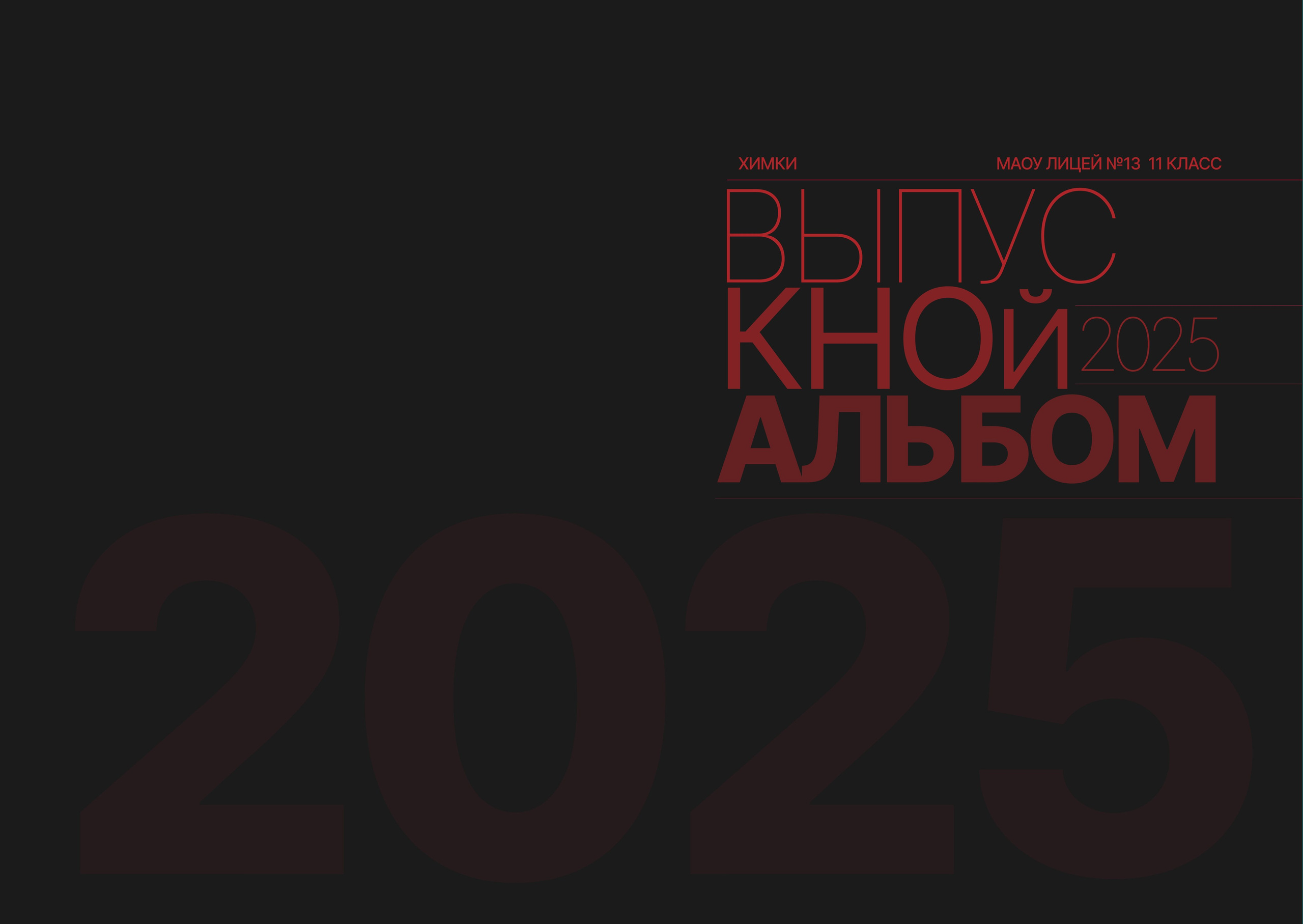 ХИМКИ

МАОУ ЛИЦЕЙ №13 11 КЛАСС

ВЫПУС
КНОЙ 2025
АЛЬБОМ

2025